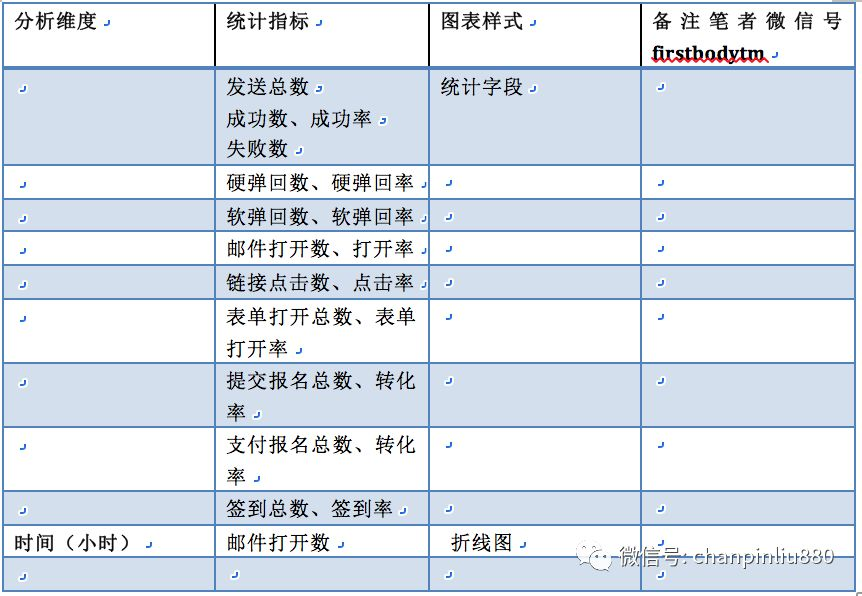 | 分析维度 | 统计指标 | 图表样式 | 备注笔者微信号 firstbodytm |
|---|---|---|---|
| | 发送总数 成功数、成功率 失败数 | 统计字段 | |
| | 硬弹回数、硬弹回率 | | |
| | 软弹回数、软弹回率 | | |
| | 邮件打开数、打开率 | | |
| | 链接点击数、点击率 | | |
| | 表单打开总数、表单打开率 | | |
| | 提交报名总数、转化率 | | |
| | 支付报名总数、转化率 | | |
| | 签到总数、签到率 | | |
| 时间（小时） | 邮件打开数 | 折线图 | |
| | | | |

微信号: chanpinliu880